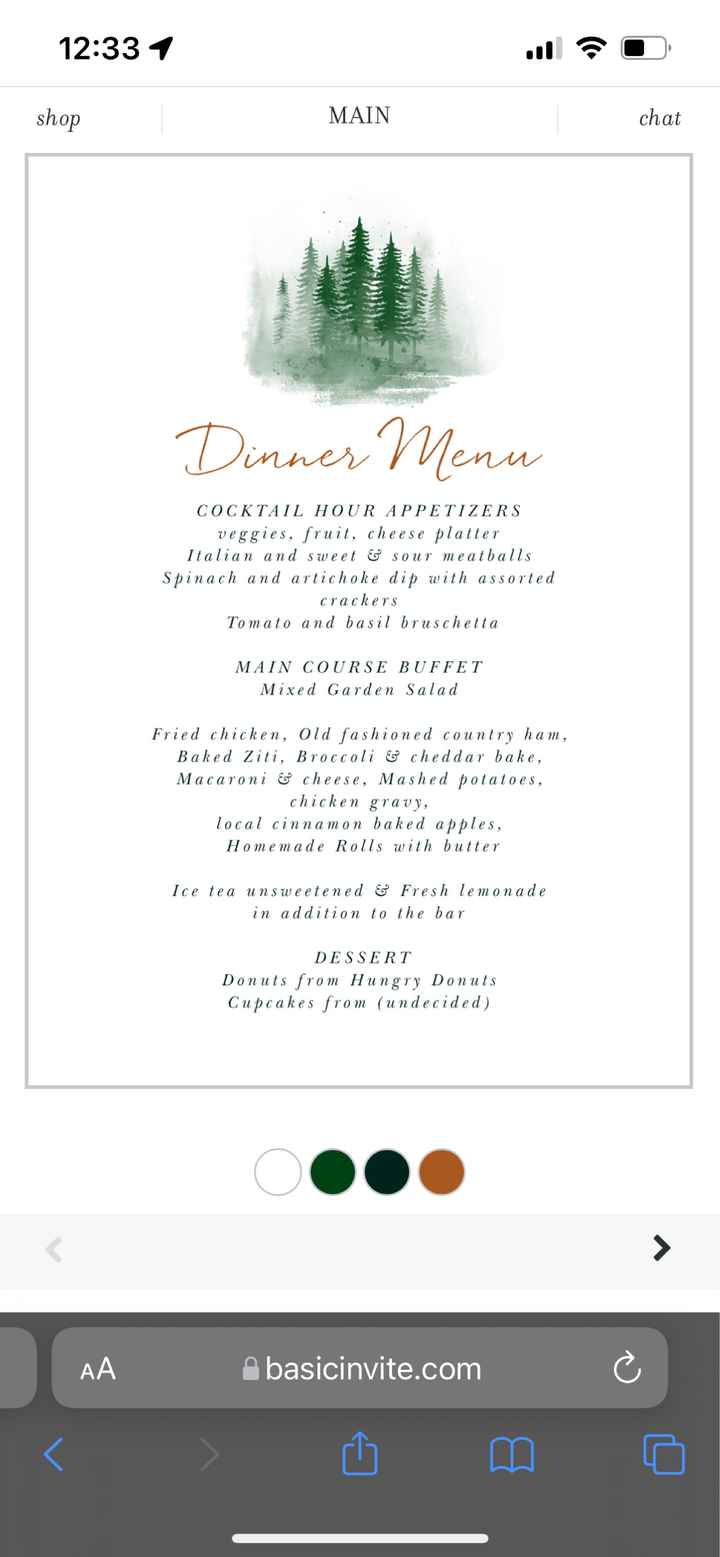 12:33

shop MAIN chat

Dinner Menu

COCKTAIL HOUR APPETIZERS
veggies, fruit, cheese platter
Italian and sweet & sour meatballs
Spinach and artichoke dip with assorted crackers
Tomato and basil bruschetta

MAIN COURSE BUFFET
Mixed Garden Salad

Fried chicken, Old fashioned country ham,
Baked Ziti, Broccoli & cheddar bake,
Macaroni & cheese, Mashed potatoes,
chicken gravy,
local cinnamon baked apples,
Homemade Rolls with butter

Ice tea unsweetened & Fresh lemonade
in addition to the bar

DESSERT
Donuts from Hungry Donuts
Cupcakes from (undecided)

AA basicinvite.com